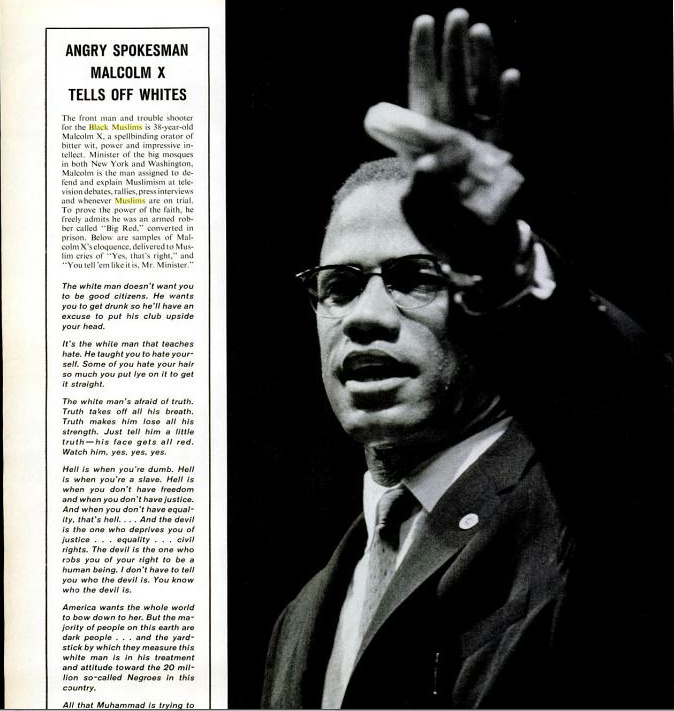 ANGRY SPOKESMAN MALCOLM X TELLS OFF WHITES

The front man and trouble shooter for the Black Muslims is 38-year-old Malcolm X, a spellbinding orator of bitter wit, power and impressive intellect. Minister of the big mosques in both New York and Washington, Malcolm is the man assigned to defend and explain Muslimism at television debates, rallies, press interviews and whenever Muslims are on trial. To prove the power of the faith, he freely admits he was an armed robber called "Big Red," converted in prison. Below are samples of Malcolm X's eloquence, delivered to Muslim cries of "Yes, that's right," and "You tell 'em like it is, Mr. Minister."

The white man doesn't want you to be good citizens. He wants you to get drunk so he'll have an excuse to put his club upside your head.

It's the white man that teaches hate. He taught you to hate yourself. Some of you hate your hair so much you put lye on it to get it straight.

The white man's afraid of truth. Truth takes off all his breath. Truth makes him lose all his strength. Just tell him a little truth—his face gets all red. Watch him, yes, yes, yes.

Hell is when you're dumb. Hell is when you're a slave. Hell is when you don't have freedom and when you don't have justice. And when you don't have equality, that's hell. . . . And the devil is the one who deprives you of justice . . . equality . . . civil rights. The devil is the one who robs you of your right to be a human being. I don't have to tell you who the devil is. You know who the devil is.

America wants the whole world to bow down to her. But the majority of people on this earth are dark people . . . and the yardstick by which they measure this white man is in his treatment and attitude toward the 20 million so-called Negroes in this country.

All that Muhammad is trying to